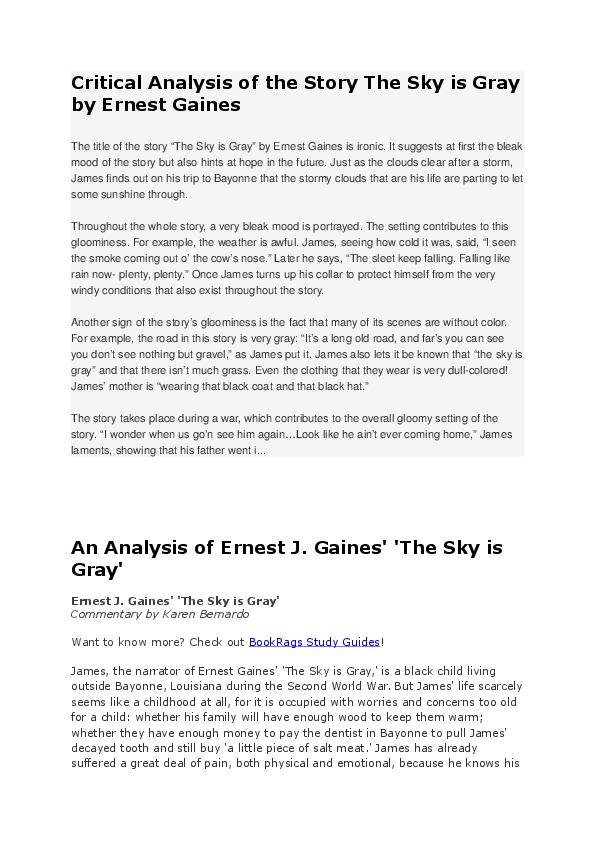 Critical Analysis of the Story The Sky is Gray by Ernest Gaines

The title of the story "The Sky is Gray" by Ernest Gaines is ironic. It suggests at first the bleak mood of the story but also hints at hope in the future. Just as the clouds clear after a storm, James finds out on his trip to Bayonne that the stormy clouds that are his life are parting to let some sunshine through.

Throughout the whole story, a very bleak mood is portrayed. The setting contributes to this gloominess. For example, the weather is awful. James, seeing how cold it was, said, "I seen the smoke coming out o' the cow's nose." Later he says, "The sleet keep falling. Falling like rain now- plenty, plenty." Once James turns up his collar to protect himself from the very windy conditions that also exist throughout the story.

Another sign of the story's gloominess is the fact that many of its scenes are without color. For example, the road in this story is very gray: "It's a long old road, and far's you can see you don't see nothing but gravel," as James put it. James also lets it be known that "the sky is gray" and that there isn't much grass. Even the clothing that they wear is very dull-colored! James' mother is "wearing that black coat and that black hat."

The story takes place during a war, which contributes to the overall gloomy setting of the story. "I wonder when us go'n see him again…Look like he ain't ever coming home," James laments, showing that his father went i...

An Analysis of Ernest J. Gaines' 'The Sky is Gray'

Ernest J. Gaines' 'The Sky is Gray'
Commentary by Karen Bernardo

Want to know more? Check out BookRags Study Guides!

James, the narrator of Ernest Gaines' 'The Sky is Gray,' is a black child living outside Bayonne, Louisiana during the Second World War. But James' life scarcely seems like a childhood at all, for it is occupied with worries and concerns too old for a child: whether his family will have enough wood to keep them warm; whether they have enough money to pay the dentist in Bayonne to pull James' decayed tooth and still buy 'a little piece of salt meat.' James has already suffered a great deal of pain, both physical and emotional, because he knows his